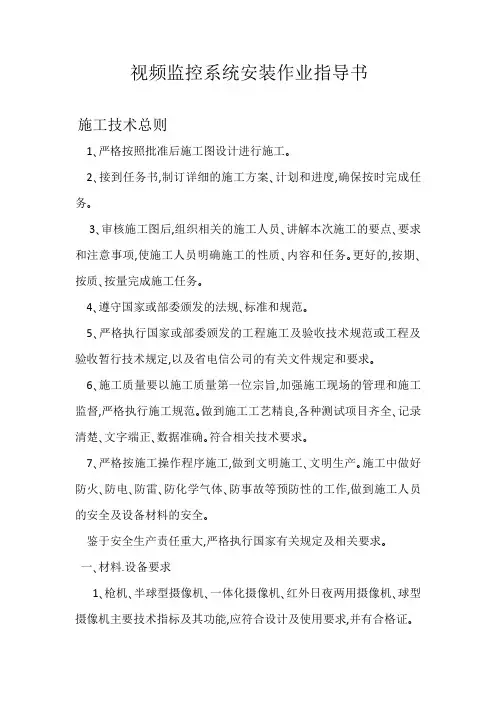 视频监控系统安装作业指导书

施工技术总则

1、严格按照批准后施工图设计进行施工。

2、接到任务书,制订详细的施工方案、计划和进度,确保按时完成任务。

3、审核施工图后,组织相关的施工人员、讲解本次施工的要点、要求和注意事项,使施工人员明确施工的性质、内容和任务。更好的,按期、按质、按量完成施工任务。

4、遵守国家或部委颁发的法规、标准和规范。

5、严格执行国家或部委颁发的工程施工及验收技术规范或工程及验收暂行技术规定,以及省电信公司的有关文件规定和要求。

6、施工质量要以施工质量第一位宗旨,加强施工现场的管理和施工监督,严格执行施工规范。做到施工工艺精良,各种测试项目齐全、记录清楚、文字端正、数据准确。符合相关技术要求。

7、严格按施工操作程序施工,做到文明施工、文明生产。施工中做好防火、防电、防雷、防化学气体、防事故等预防性的工作,做到施工人员的安全及设备材料的安全。

鉴于安全生产责任重大,严格执行国家有关规定及相关要求。

一、材料.设备要求

1、枪机、半球型摄像机、一体化摄像机、红外日夜两用摄像机、球型摄像机主要技术指标及其功能,应符合设计及使用要求,并有合格证。